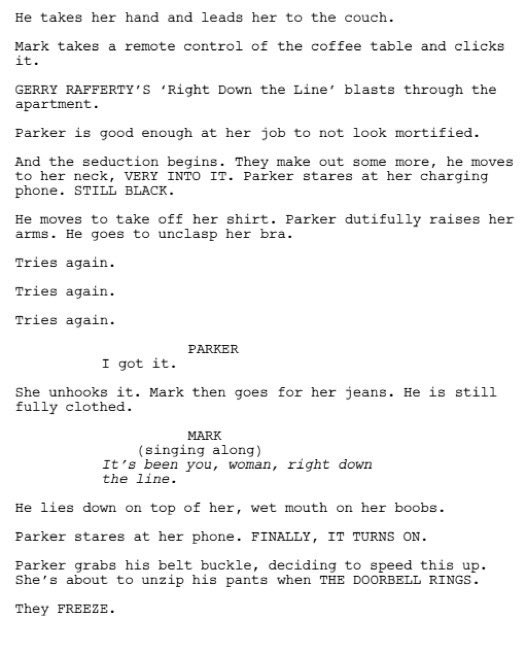 He takes her hand and leads her to the couch.

Mark takes a remote control of the coffee table and clicks it.

GERRY RAFFERTY'S 'Right Down the Line' blasts through the apartment.

Parker is good enough at her job to not look mortified.

And the seduction begins. They make out some more, he moves to her neck, VERY INTO IT. Parker stares at her charging phone. STILL BLACK.

He moves to take off her shirt. Parker dutifully raises her arms. He goes to unclasp her bra.

Tries again.

Tries again.

Tries again.

PARKER
I got it.

She unhooks it. Mark then goes for her jeans. He is still fully clothed.

MARK
(singing along)
It's been you, woman, right down the line.

He lies down on top of her, wet mouth on her boobs.

Parker stares at her phone. FINALLY, IT TURNS ON.

Parker grabs his belt buckle, deciding to speed this up. She's about to unzip his pants when THE DOORBELL RINGS.

They FREEZE.